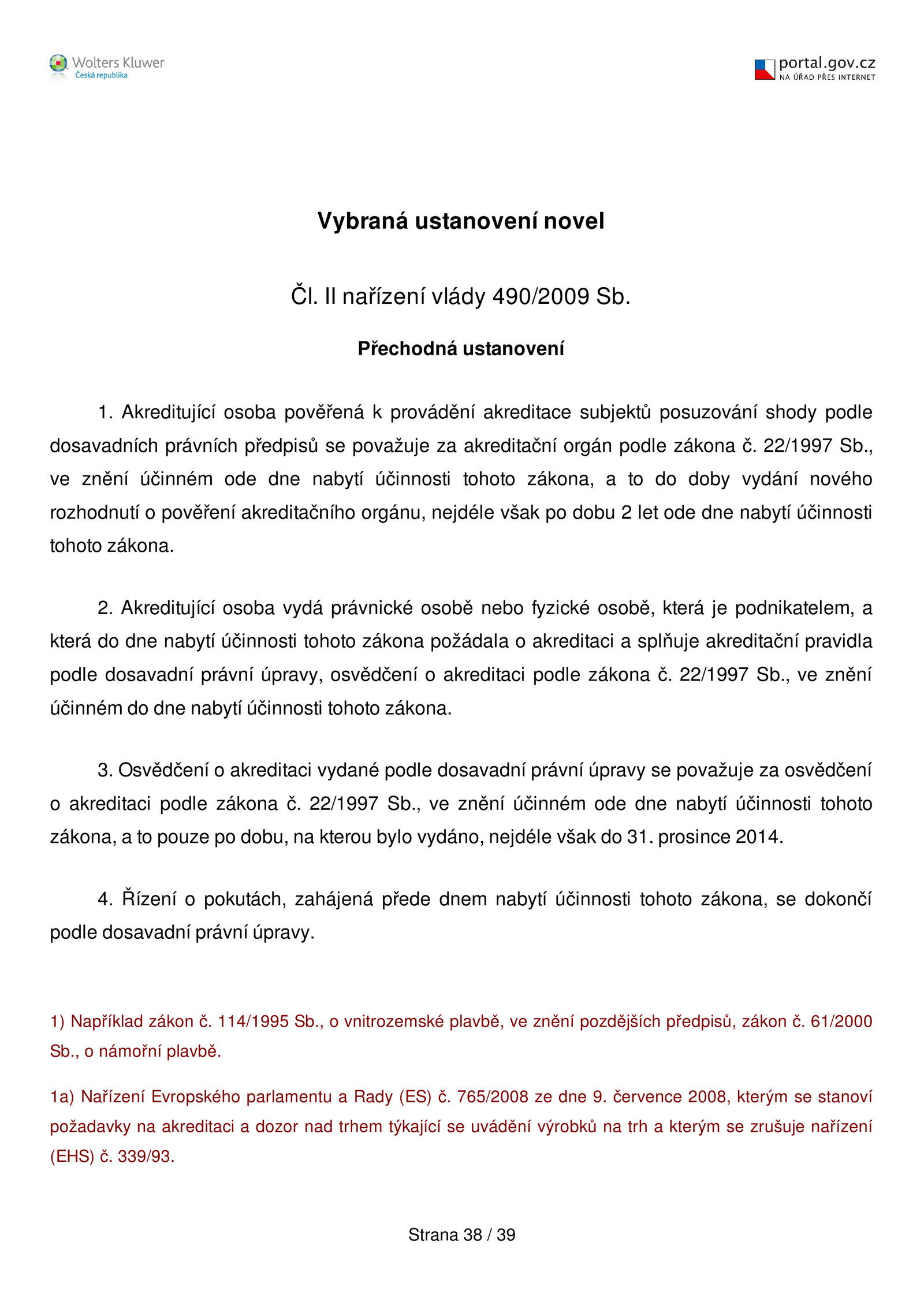 Wolters Kluwer
Česká republika

portal.gov.cz
NA ÚŘAD PŘES INTERNET

Vybraná ustanovení novel

Čl. II nařízení vlády 490/2009 Sb.

Přechodná ustanovení

1. Akreditující osoba pověřená k provádění akreditace subjektů posuzování shody podle dosavadních právních předpisů se považuje za akreditační orgán podle zákona č. 22/1997 Sb., ve znění účinném ode dne nabytí účinnosti tohoto zákona, a to do doby vydání nového rozhodnutí o pověření akreditačního orgánu, nejdéle však po dobu 2 let ode dne nabytí účinnosti tohoto zákona.

2. Akreditující osoba vydá právnické osobě nebo fyzické osobě, která je podnikatelem, a která do dne nabytí účinnosti tohoto zákona požádala o akreditaci a splňuje akreditační pravidla podle dosavadní právní úpravy, osvědčení o akreditaci podle zákona č. 22/1997 Sb., ve znění účinném do dne nabytí účinnosti tohoto zákona.

3. Osvědčení o akreditaci vydané podle dosavadní právní úpravy se považuje za osvědčení o akreditaci podle zákona č. 22/1997 Sb., ve znění účinném ode dne nabytí účinnosti tohoto zákona, a to pouze po dobu, na kterou bylo vydáno, nejdéle však do 31. prosince 2014.

4. Řízení o pokutách, zahájená přede dnem nabytí účinnosti tohoto zákona, se dokončí podle dosavadní právní úpravy.

1) Například zákon č. 114/1995 Sb., o vnitrozemské plavbě, ve znění pozdějších předpisů, zákon č. 61/2000 Sb., o námořní plavbě.

1a) Nařízení Evropského parlamentu a Rady (ES) č. 765/2008 ze dne 9. července 2008, kterým se stanoví požadavky na akreditaci a dozor nad trhem týkající se uvádění výrobků na trh a kterým se zrušuje nařízení (EHS) č. 339/93.

Strana 38 / 39